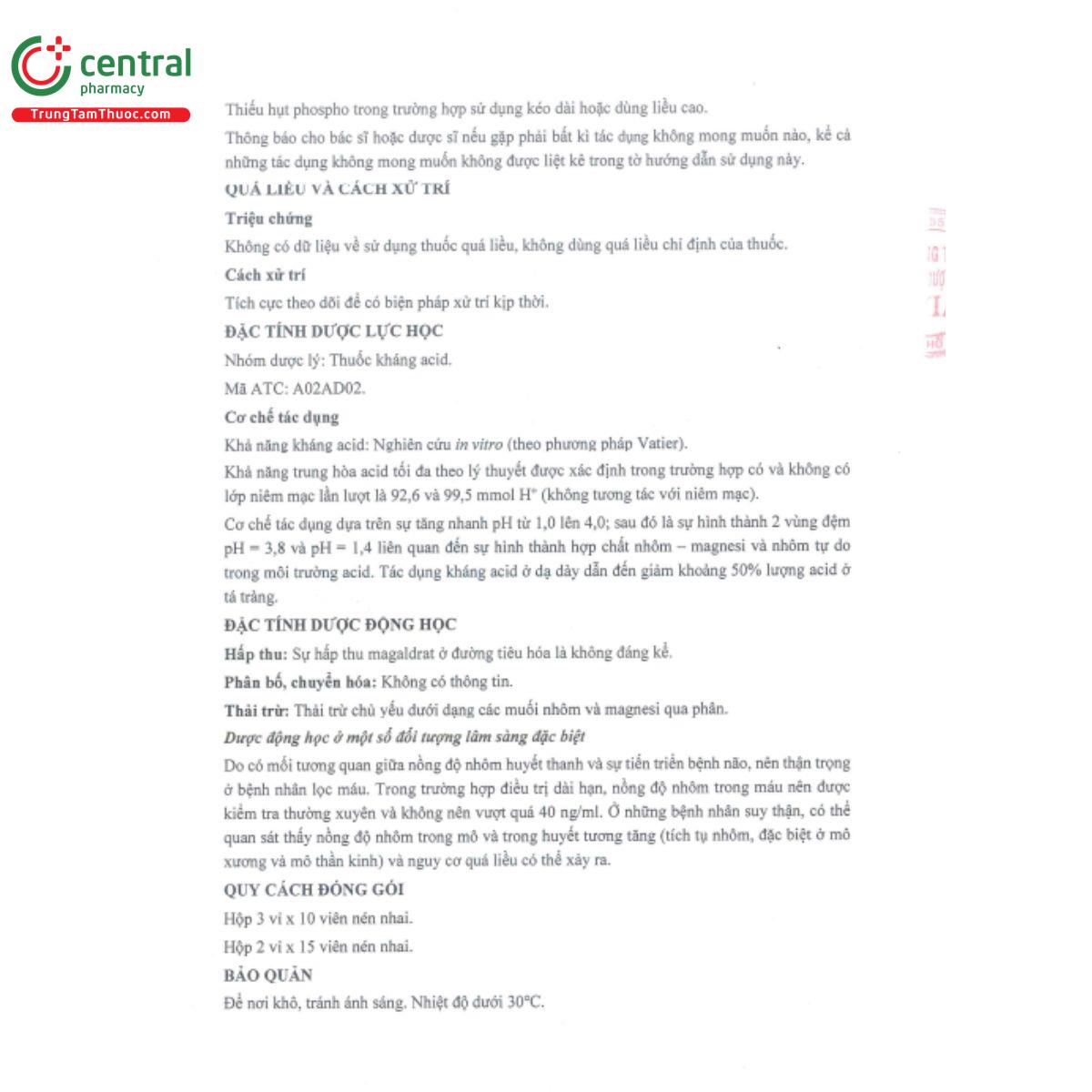 central
pharmacy
TrungTamThuoc.com

Thiếu hụt phospho trong trường hợp sử dụng kéo dài hoặc dùng liều cao.

Thông báo cho bác sĩ hoặc dược sĩ nếu gặp phải bất kì tác dụng không mong muốn nào, kể cả những tác dụng không mong muốn không được liệt kê trong tờ hướng dẫn sử dụng này.

QUÁ LIỀU VÀ CÁCH XỬ TRÍ

Triệu chứng

Không có dữ liệu về sử dụng thuốc quá liều, không dùng quá liều chỉ định của thuốc.

Cách xử trí

Tích cực theo dõi để có biện pháp xử trí kịp thời.

ĐẶC TÍNH DƯỢC LỰC HỌC

Nhóm dược lý: Thuốc kháng acid.

Mã ATC: A02AD02.

Cơ chế tác dụng

Khả năng kháng acid: Nghiên cứu in vitro (theo phương pháp Vatier).

Khả năng trung hòa acid tối đa theo lý thuyết được xác định trong trường hợp có và không có lớp niêm mạc lần lượt là 92,6 và 99,5 mmol $H^+$ (không tương tác với niêm mạc).

Cơ chế tác dụng dựa trên sự tăng nhanh pH từ 1,0 lên 4,0; sau đó là sự hình thành 2 vùng đệm pH = 3,8 và pH = 1,4 liên quan đến sự hình thành hợp chất nhôm – magnesi và nhôm tự do trong môi trường acid. Tác dụng kháng acid ở dạ dày dẫn đến giảm khoảng 50% lượng acid ở tá tràng.

ĐẶC TÍNH DƯỢC ĐỘNG HỌC

Hấp thu: Sự hấp thu magaldrat ở đường tiêu hóa là không đáng kể.

Phân bố, chuyển hóa: Không có thông tin.

Thải trừ: Thải trừ chủ yếu dưới dạng các muối nhôm và magnesi qua phân.

Dược động học ở một số đối tượng lâm sàng đặc biệt

Do có mối tương quan giữa nồng độ nhôm huyết thanh và sự tiến triển bệnh não, nên thận trọng ở bệnh nhân lọc máu. Trong trường hợp điều trị dài hạn, nồng độ nhôm trong máu nên được kiểm tra thường xuyên và không nên vượt quá 40 ng/ml. Ở những bệnh nhân suy thận, có thể quan sát thấy nồng độ nhôm trong mô và trong huyết tương tăng (tích tụ nhôm, đặc biệt ở mô xương và mô thần kinh) và nguy cơ quá liều có thể xảy ra.

QUY CÁCH ĐÓNG GÓI

Hộp 3 vỉ x 10 viên nén nhai.

Hộp 2 vỉ x 15 viên nén nhai.

BẢO QUẢN

Để nơi khô, tránh ánh sáng. Nhiệt độ dưới 30°C.